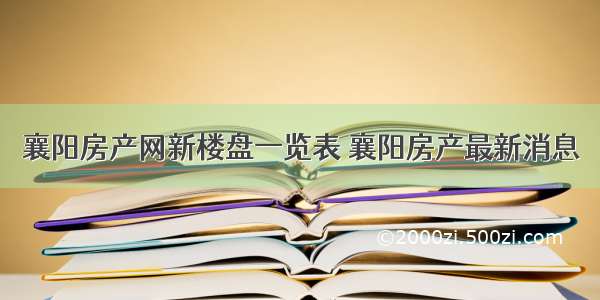 襄阳房产网新楼盘一览表 襄阳房产最新消息

©2000zi.500zi.com